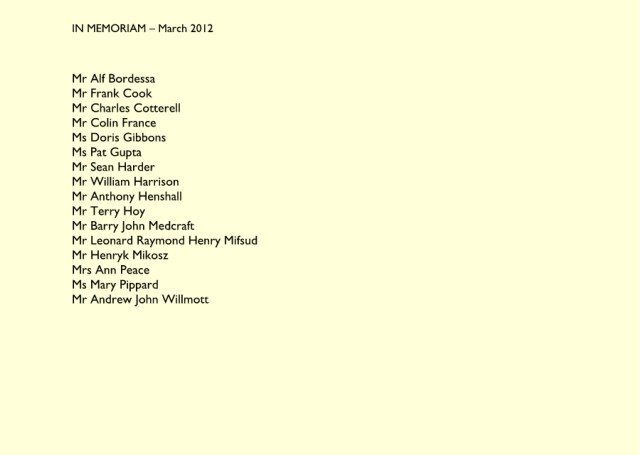 IN MEMORIAM – March 2012

Mr Alf Bordessa
Mr Frank Cook
Mr Charles Cotterell
Mr Colin France
Ms Doris Gibbons
Ms Pat Gupta
Mr Sean Harder
Mr William Harrison
Mr Anthony Henshall
Mr Terry Hoy
Mr Barry John Medcraft
Mr Leonard Raymond Henry Mifsud
Mr Henryk Mikosz
Mrs Ann Peace
Ms Mary Pippard
Mr Andrew John Willmott